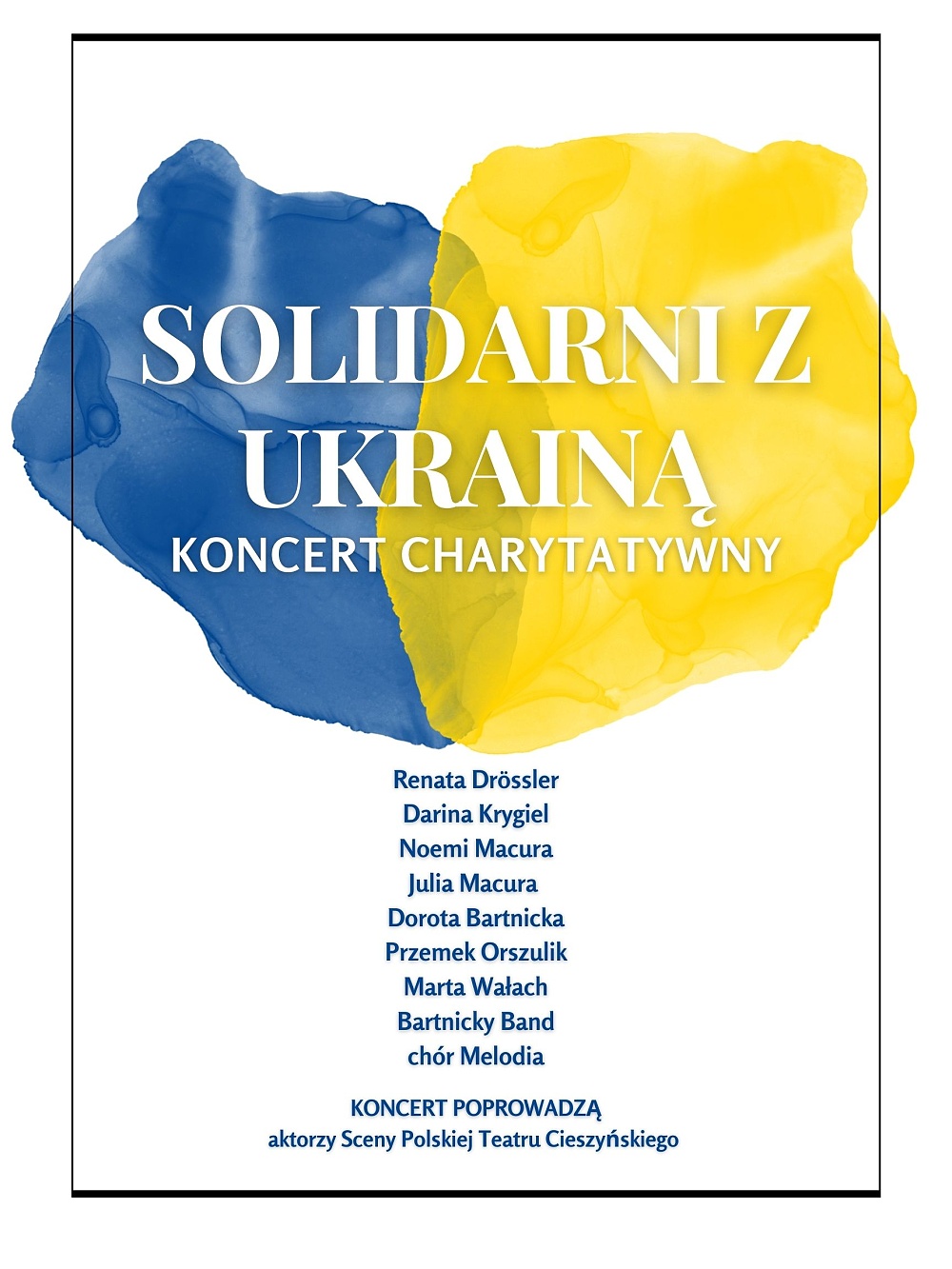 SOLIDARNI Z UKRAINĄ

KONCERT CHARYTATYWNY

Renata Drössler
Darina Krygiel
Noemi Macura
Julia Macura
Dorota Bartnicka
Przemek Orszulik
Marta Wałach
Bartnicky Band
chór Melodia

KONCERT POPROWADZĄ
aktorzy Sceny Polskiej Teatru Cieszyńskiego